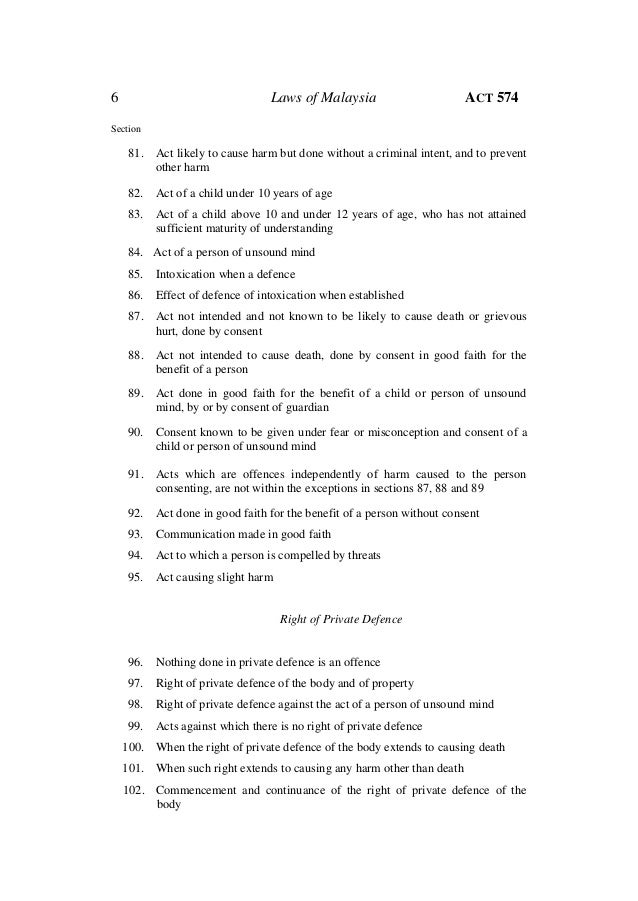 6 Laws of Malaysia ACT 574

Section

81. Act likely to cause harm but done without a criminal intent, and to prevent other harm

82. Act of a child under 10 years of age

83. Act of a child above 10 and under 12 years of age, who has not attained sufficient maturity of understanding

84. Act of a person of unsound mind

85. Intoxication when a defence

86. Effect of defence of intoxication when established

87. Act not intended and not known to be likely to cause death or grievous hurt, done by consent

88. Act not intended to cause death, done by consent in good faith for the benefit of a person

89. Act done in good faith for the benefit of a child or person of unsound mind, by or by consent of guardian

90. Consent known to be given under fear or misconception and consent of a child or person of unsound mind

91. Acts which are offences independently of harm caused to the person consenting, are not within the exceptions in sections 87, 88 and 89

92. Act done in good faith for the benefit of a person without consent

93. Communication made in good faith

94. Act to which a person is compelled by threats

95. Act causing slight harm

Right of Private Defence

96. Nothing done in private defence is an offence

97. Right of private defence of the body and of property

98. Right of private defence against the act of a person of unsound mind

99. Acts against which there is no right of private defence

100. When the right of private defence of the body extends to causing death

101. When such right extends to causing any harm other than death

102. Commencement and continuance of the right of private defence of the body